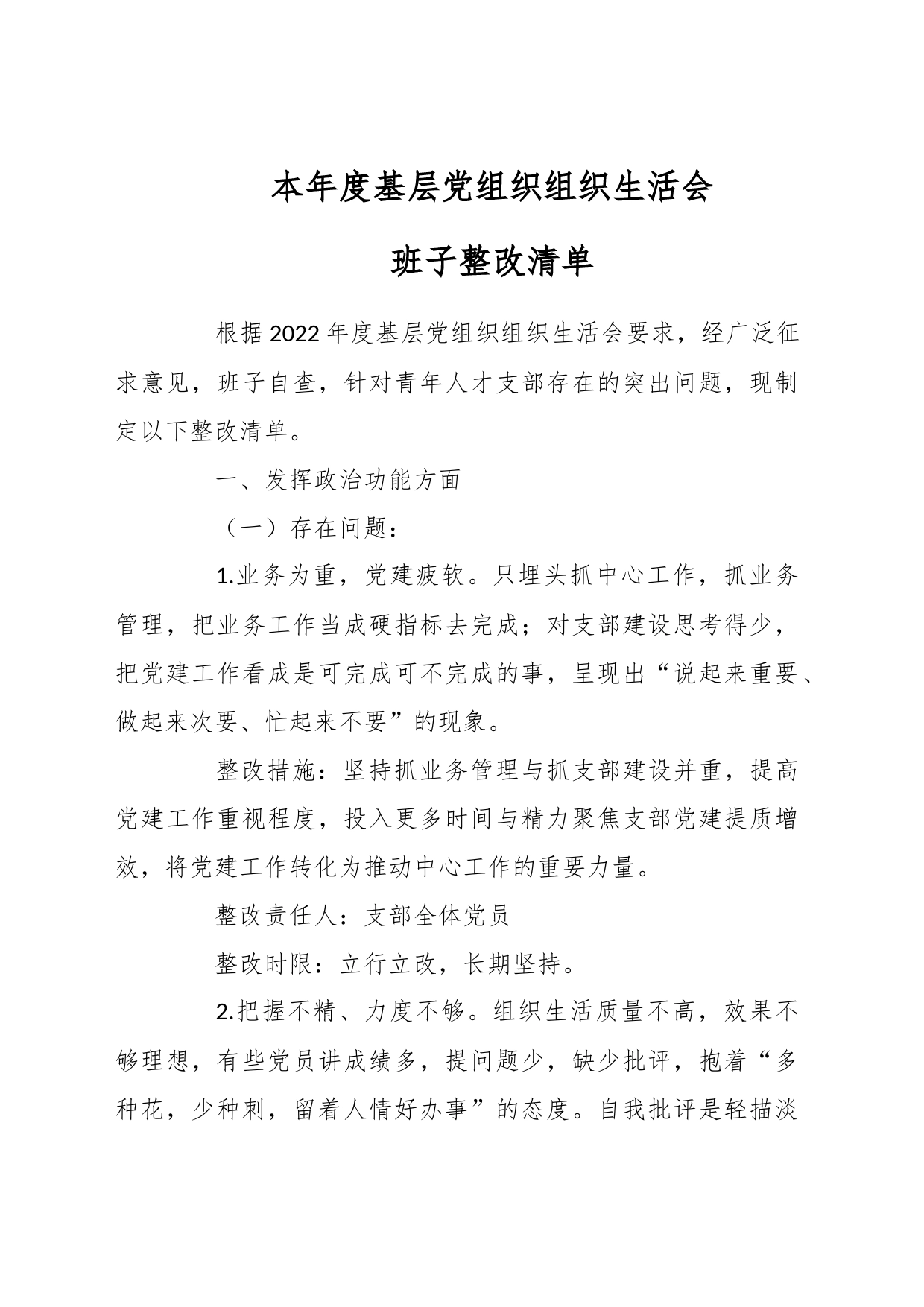 本年度基层党组织组织生活会

班子整改清单

根据2022年度基层党组织组织生活会要求，经广泛征求意见，班子自查，针对青年人才支部存在的突出问题，现制定以下整改清单。

一、发挥政治功能方面

（一）存在问题：

1.业务为重，党建疲软。只埋头抓中心工作，抓业务管理，把业务工作当成硬指标去完成；对支部建设思考得少，把党建工作看成是可完成可不完成的事，呈现出“说起来重要、做起来次要、忙起来不要”的现象。

整改措施：坚持抓业务管理与抓支部建设并重，提高党建工作重视程度，投入更多时间与精力聚焦支部党建提质增效，将党建工作转化为推动中心工作的重要力量。

整改责任人：支部全体党员

整改时限：立行立改，长期坚持。

2.把握不精、力度不够。组织生活质量不高，效果不够理想，有些党员讲成绩多，提问题少，缺少批评，抱着“多种花，少种刺，留着人情好办事”的态度。自我批评是轻描淡